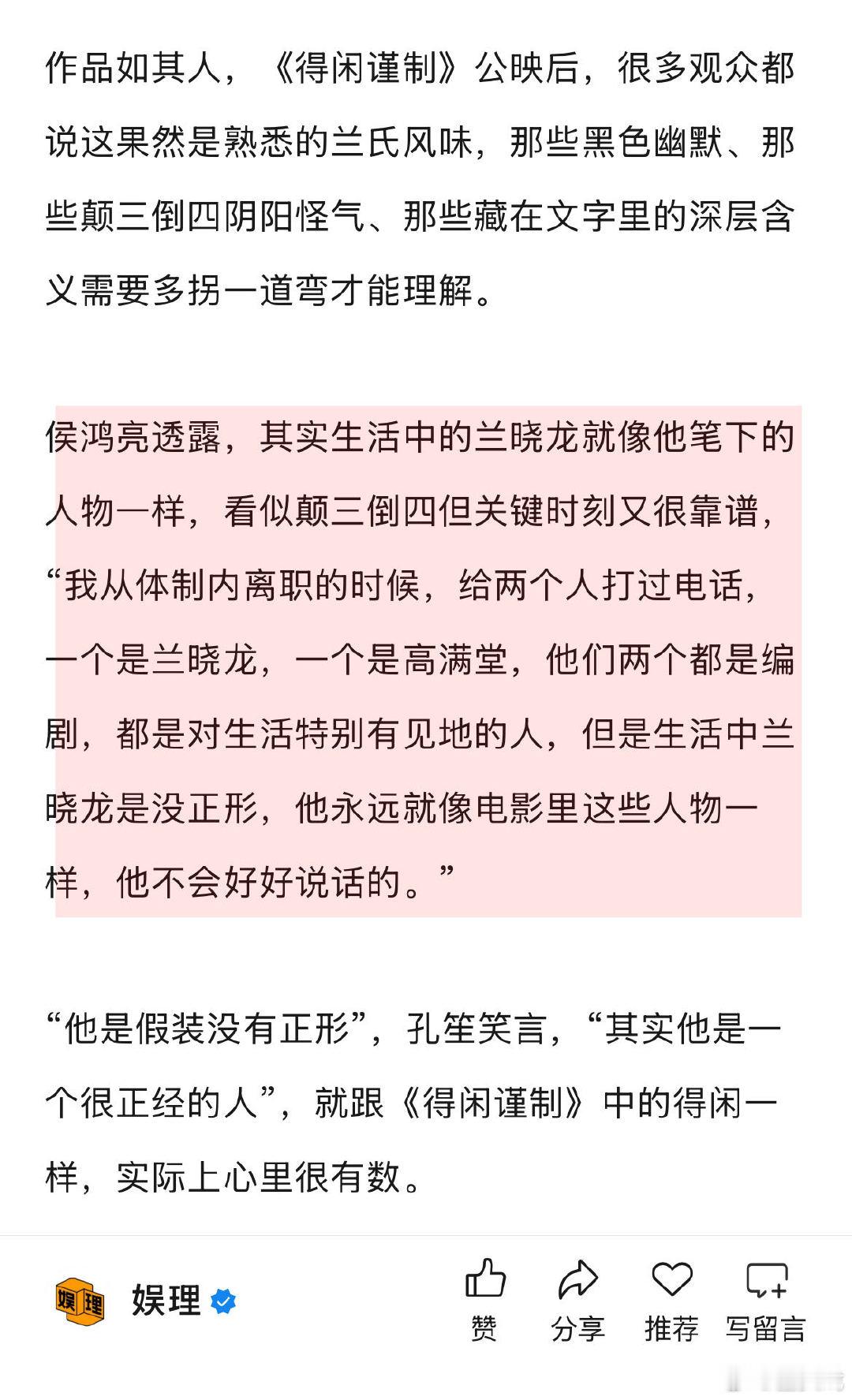 作品如其人，《得闲谨制》公映后，很多观众都说这果然是熟悉的兰氏风味，那些黑色幽默、那些颠三倒四阴阳怪气、那些藏在文字里的深层含义需要多拐一道弯才能理解。

侯鸿亮透露，其实生活中的兰晓龙就像他笔下的人物一样，看似颠三倒四但关键时刻又很靠谱，“我从体制内离职的时候，给两个人打过电话，一个是兰晓龙，一个是高满堂，他们两个都是编剧，都是对生活特别有见地的人，但是生活中兰晓龙是没正形，他永远就像电影里这些人物一样，他不会好好说话的。”

“他是假装没有正形”，孔笙笑言，“其实他是一个很正经的人”，就跟《得闲谨制》中的得闲一样，实际上心里很有数。

娱理 娱理

赞 分享 推荐 写留言